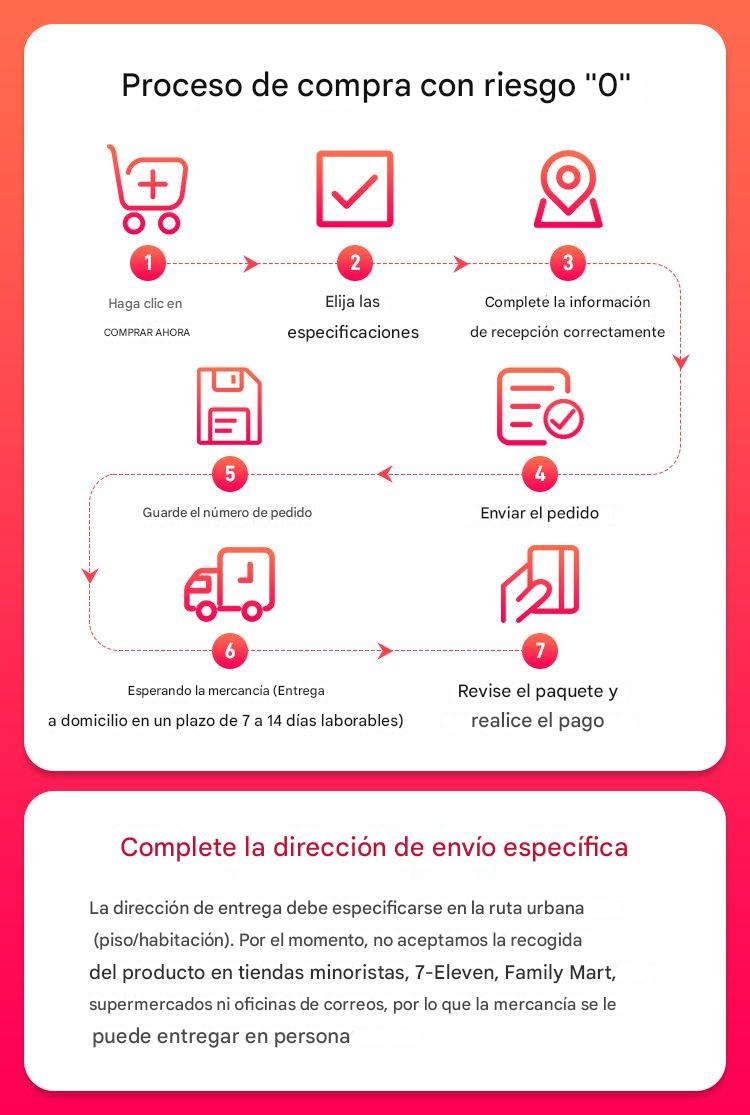 Proceso de compra con riesgo "0"

1
Haga clic en
COMPRAR AHORA

2
Elija las especificaciones

3
Complete la información de recepción correctamente

4
Enviar el pedido

5
Guarde el número de pedido

6
Esperando la mercancía (Entrega a domicilio en un plazo de 7 a 14 días laborables)

7
Revise el paquete y realice el pago

Complete la dirección de envío específica

La dirección de entrega debe especificarse en la ruta urbana (piso/habitación). Por el momento, no aceptamos la recogida del producto en tiendas minoristas, 7-Eleven, Family Mart, supermercados ni oficinas de correos, por lo que la mercancía se le puede entregar en persona